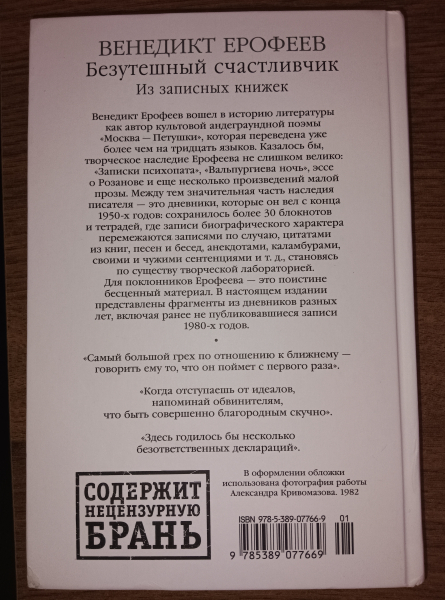 ВЕНЕДИКТ ЕРОФЕЕВ
Безутешный счастливчик
Из записных книжек

Венедикт Ерофеев вошел в историю литературы как автор культовой андеграундной поэмы «Москва — Петушки», которая переведена уже более чем на тридцать языков. Казалось бы, творческое наследие Ерофеева не слишком велико: «Записки психопата», «Вальпургиева ночь», эссе о Розанове и еще несколько произведений малой прозы. Между тем значительная часть наследия писателя — это дневники, которые он вел с конца 1950-х годов: сохранилось более 30 блокнотов и тетрадей, где записи биографического характера перемежаются записями по случаю, цитатами из книг, песен и бесед, анекдотами, каламбурами, своими и чужими сентенциями и т. д., становясь по существу творческой лабораторией.

Для поклонников Ерофеева — это поистине бесценный материал. В настоящем издании представлены фрагменты из дневников разных лет, включая ранее не публиковавшиеся записи 1980-х годов.

•

«Самый большой грех по отношению к ближнему — говорить ему то, что он поймет с первого раза».

«Когда отступаешь от идеалов, напоминай обвинителям, что быть совершенно благородным скучно».

«Здесь годилось бы несколько безответственных деклараций».

СОДЕРЖИТ НЕЦЕНЗУРНУЮ БРАНЬ

В оформлении обложки использована фотография работы Александра Кривомазова. 1982

ISBN 978-5-389-07766-9 01

9 785389 077669